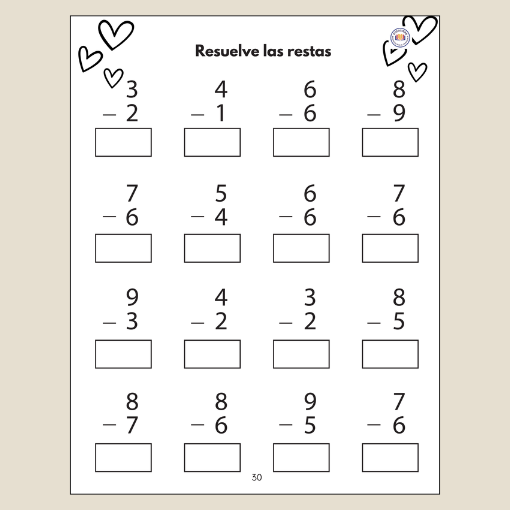 Resuelve las restas

3
− 2

4
− 1

6
− 6

8
− 9

7
− 6

5
− 4

6
− 6

7
− 6

9
− 3

4
− 2

3
− 2

8
− 5

8
− 7

8
− 6

9
− 5

7
− 6

30